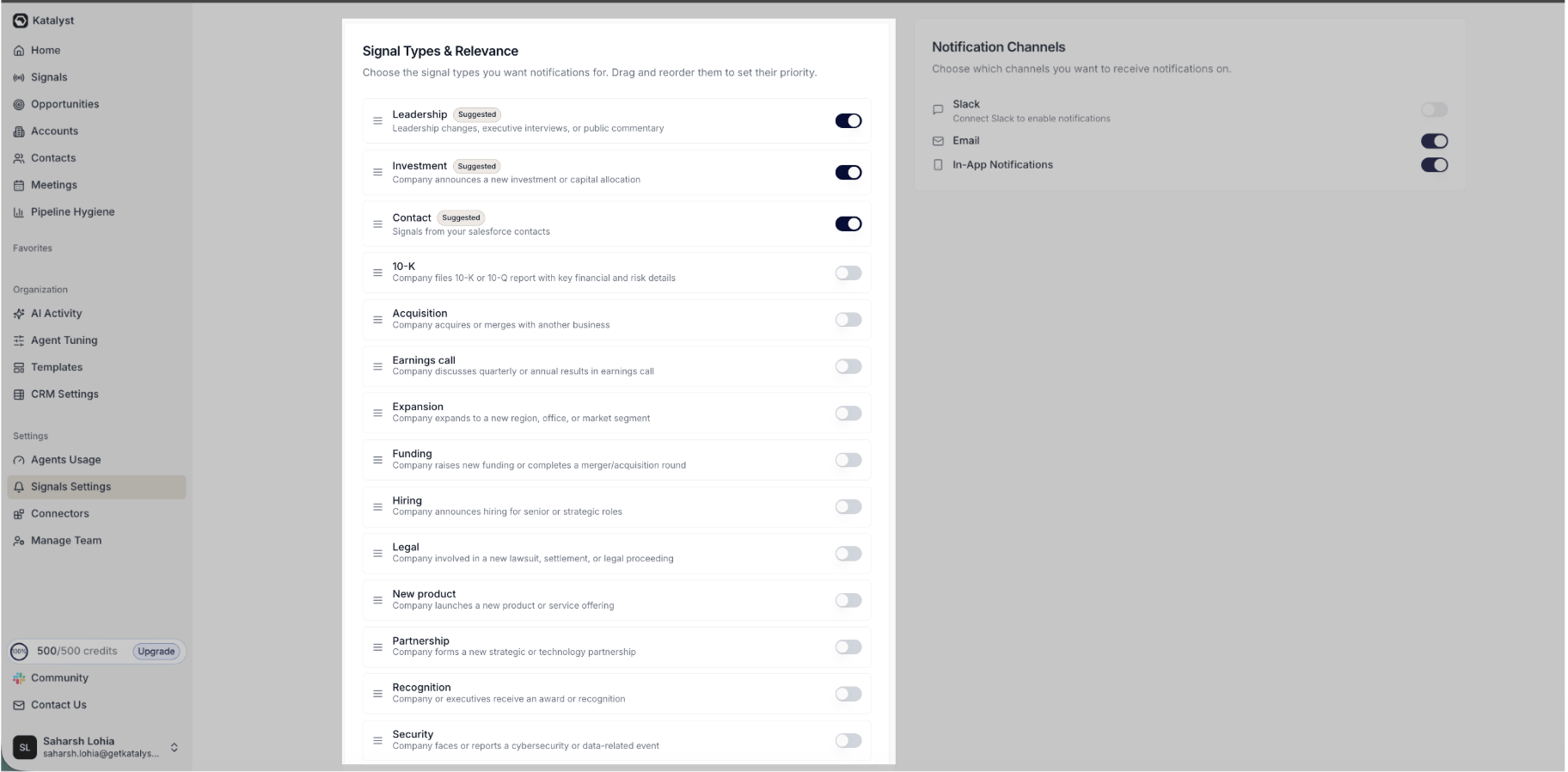 Katalyst

Home
Signals
Opportunities
Accounts
Contacts
Meetings
Pipeline Hygiene

Favorites

Organization
AI Activity
Agent Tuning
Templates
CRM Settings

Settings
Agents Usage
Signals Settings
Connectors
Manage Team

100% 500/500 credits Upgrade
Community
Contact Us

SL Saharsh Lohia
saharsh.lohia@getkatalys...

Signal Types & Relevance
Choose the signal types you want notifications for. Drag and reorder them to set their priority.

Leadership Suggested
Leadership changes, executive interviews, or public commentary

Investment Suggested
Company announces a new investment or capital allocation

Contact Suggested
Signals from your salesforce contacts

10-K
Company files 10-K or 10-Q report with key financial and risk details

Acquisition
Company acquires or merges with another business

Earnings call
Company discusses quarterly or annual results in earnings call

Expansion
Company expands to a new region, office, or market segment

Funding
Company raises new funding or completes a merger/acquisition round

Hiring
Company announces hiring for senior or strategic roles

Legal
Company involved in a new lawsuit, settlement, or legal proceeding

New product
Company launches a new product or service offering

Partnership
Company forms a new strategic or technology partnership

Recognition
Company or executives receive an award or recognition

Security
Company faces or reports a cybersecurity or data-related event

Notification Channels
Choose which channels you want to receive notifications on.

Slack
Connect Slack to enable notifications

Email

In-App Notifications